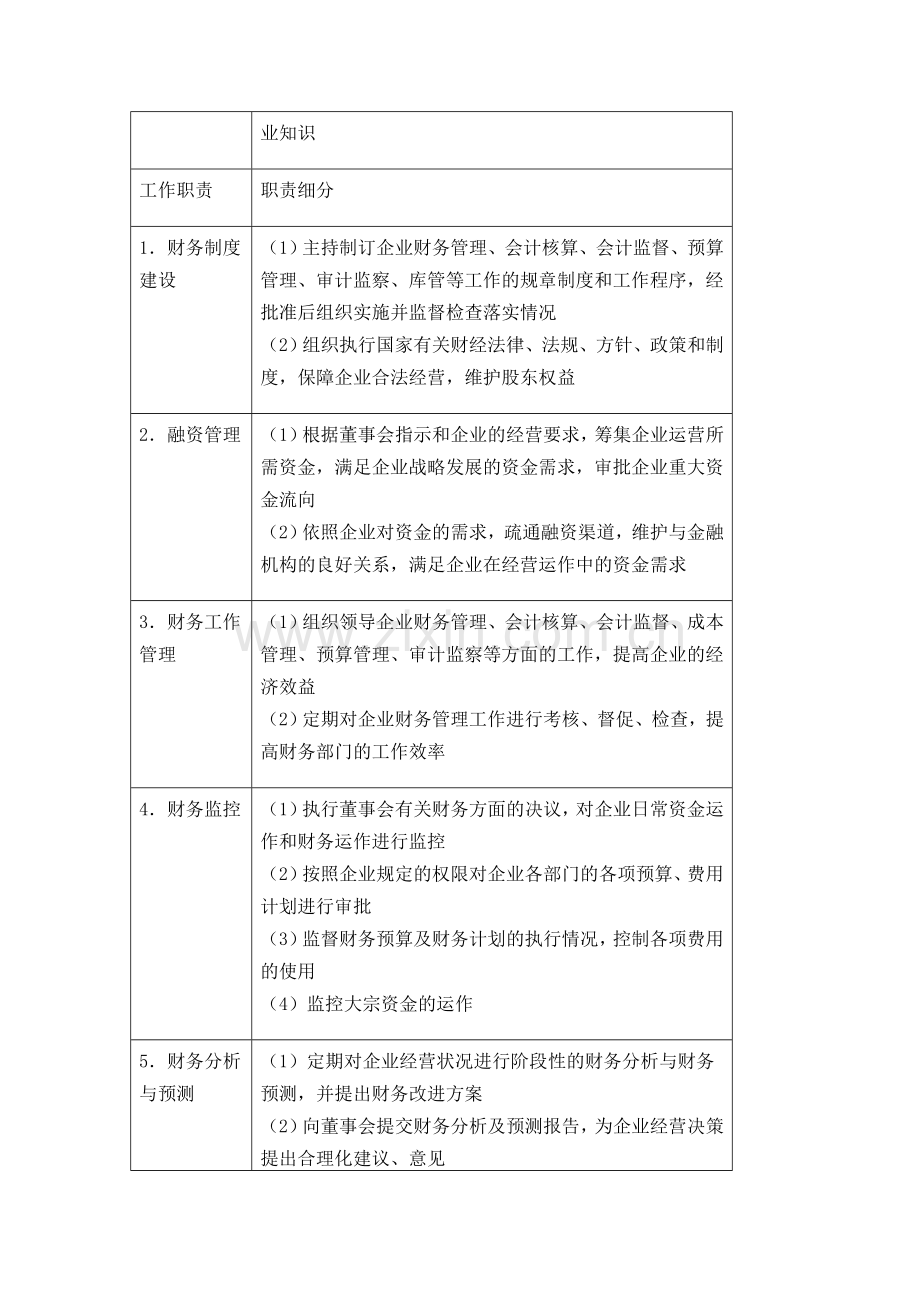 |  | 业知识 |
|---|---|
| 工作职责 | 职责细分 |
| 1.财务制度建设 | （1）主持制订企业财务管理、会计核算、会计监督、预算管理、审计监察、库管等工作的规章制度和工作程序，经批准后组织实施并监督检查落实情况 （2）组织执行国家有关财经法律、法规、方针、政策和制度，保障企业合法经营，维护股东权益 |
| 2.融资管理 | （1）根据董事会指示和企业的经营要求，筹集企业运营所需资金，满足企业战略发展的资金需求，审批企业重大资金流向 （2）依照企业对资金的需求，疏通融资渠道，维护与金融机构的良好关系，满足企业在经营运作中的资金需求 |
| 3.财务工作管理 | （1）组织领导企业财务管理、会计核算、会计监督、成本管理、预算管理、审计监察等方面的工作，提高企业的经济效益 （2）定期对企业财务管理工作进行考核、督促、检查，提高财务部门的工作效率 |
| 4.财务监控 | （1）执行董事会有关财务方面的决议，对企业日常资金运作和财务运作进行监控 （2）按照企业规定的权限对企业各部门的各项预算、费用计划进行审批 （3）监督财务预算及财务计划的执行情况，控制各项费用的使用 （4）监控大宗资金的运作 |
| 5.财务分析与预测 | （1）定期对企业经营状况进行阶段性的财务分析与财务预测，并提出财务改进方案 （2）向董事会提交财务分析及预测报告，为企业经营决策提出合理化建议、意见 |

www.zixin.com.cn